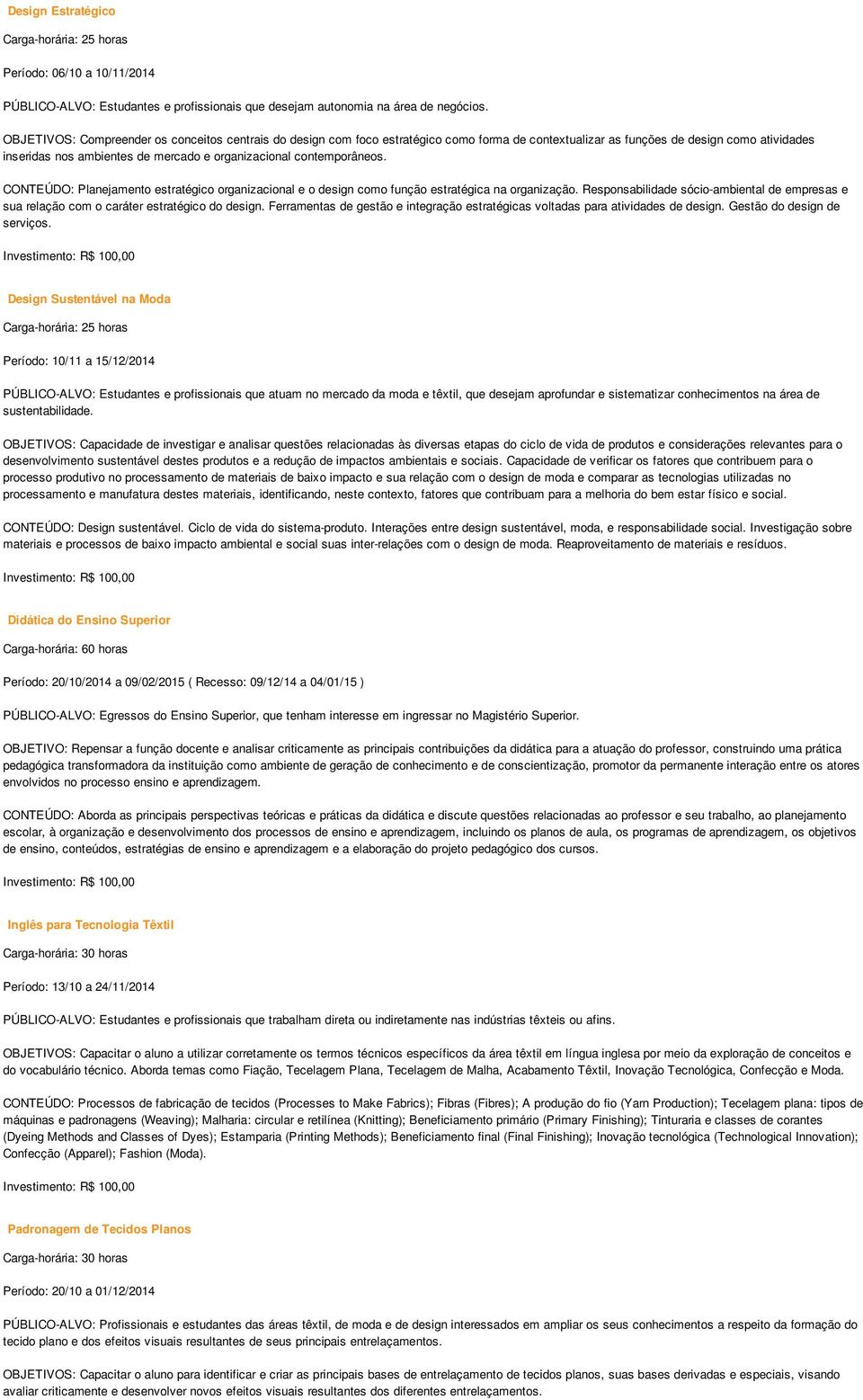 Design Estratégico

Carga-horária: 25 horas

Período: 06/10 a 10/11/2014

PÚBLICO-ALVO: Estudantes e profissionais que desejam autonomia na área de negócios.

OBJETIVOS: Compreender os conceitos centrais do design com foco estratégico como forma de contextualizar as funções de design como atividades inseridas nos ambientes de mercado e organizacional contemporâneos.

CONTEÚDO: Planejamento estratégico organizacional e o design como função estratégica na organização. Responsabilidade sócio-ambiental de empresas e sua relação com o caráter estratégico do design. Ferramentas de gestão e integração estratégicas voltadas para atividades de design. Gestão do design de serviços.

Investimento: R$ 100,00

Design Sustentável na Moda

Carga-horária: 25 horas

Período: 10/11 a 15/12/2014

PÚBLICO-ALVO: Estudantes e profissionais que atuam no mercado da moda e têxtil, que desejam aprofundar e sistematizar conhecimentos na área de sustentabilidade.

OBJETIVOS: Capacidade de investigar e analisar questões relacionadas às diversas etapas do ciclo de vida de produtos e considerações relevantes para o desenvolvimento sustentável destes produtos e a redução de impactos ambientais e sociais. Capacidade de verificar os fatores que contribuem para o processo produtivo no processamento de materiais de baixo impacto e sua relação com o design de moda e comparar as tecnologias utilizadas no processamento e manufatura destes materiais, identificando, neste contexto, fatores que contribuam para a melhoria do bem estar físico e social.

CONTEÚDO: Design sustentável. Ciclo de vida do sistema-produto. Interações entre design sustentável, moda, e responsabilidade social. Investigação sobre materiais e processos de baixo impacto ambiental e social suas inter-relações com o design de moda. Reaproveitamento de materiais e resíduos.

Investimento: R$ 100,00

Didática do Ensino Superior

Carga-horária: 60 horas

Período: 20/10/2014 a 09/02/2015 ( Recesso: 09/12/14 a 04/01/15 )

PÚBLICO-ALVO: Egressos do Ensino Superior, que tenham interesse em ingressar no Magistério Superior.

OBJETIVO: Repensar a função docente e analisar criticamente as principais contribuições da didática para a atuação do professor, construindo uma prática pedagógica transformadora da instituição como ambiente de geração de conhecimento e de conscientização, promotor da permanente interação entre os atores envolvidos no processo ensino e aprendizagem.

CONTEÚDO: Aborda as principais perspectivas teóricas e práticas da didática e discute questões relacionadas ao professor e seu trabalho, ao planejamento escolar, à organização e desenvolvimento dos processos de ensino e aprendizagem, incluindo os planos de aula, os programas de aprendizagem, os objetivos de ensino, conteúdos, estratégias de ensino e aprendizagem e a elaboração do projeto pedagógico dos cursos.

Investimento: R$ 100,00

Inglês para Tecnologia Têxtil

Carga-horária: 30 horas

Período: 13/10 a 24/11/2014

PÚBLICO-ALVO: Estudantes e profissionais que trabalham direta ou indiretamente nas indústrias têxteis ou afins.

OBJETIVOS: Capacitar o aluno a utilizar corretamente os termos técnicos específicos da área têxtil em língua inglesa por meio da exploração de conceitos e do vocabulário técnico. Aborda temas como Fiação, Tecelagem Plana, Tecelagem de Malha, Acabamento Têxtil, Inovação Tecnológica, Confecção e Moda.

CONTEÚDO: Processos de fabricação de tecidos (Processes to Make Fabrics); Fibras (Fibres); A produção do fio (Yarn Production); Tecelagem plana: tipos de máquinas e padronagens (Weaving); Malharia: circular e retilínea (Knitting); Beneficiamento primário (Primary Finishing); Tinturaria e classes de corantes (Dyeing Methods and Classes of Dyes); Estamparia (Printing Methods); Beneficiamento final (Final Finishing); Inovação tecnológica (Technological Innovation); Confecção (Apparel); Fashion (Moda).

Investimento: R$ 100,00

Padronagem de Tecidos Planos

Carga-horária: 30 horas

Período: 20/10 a 01/12/2014

PÚBLICO-ALVO: Profissionais e estudantes das áreas têxtil, de moda e de design interessados em ampliar os seus conhecimentos a respeito da formação do tecido plano e dos efeitos visuais resultantes de seus principais entrelaçamentos.

OBJETIVOS: Capacitar o aluno para identificar e criar as principais bases de entrelaçamento de tecidos planos, suas bases derivadas e especiais, visando avaliar criticamente e desenvolver novos efeitos visuais resultantes dos diferentes entrelaçamentos.